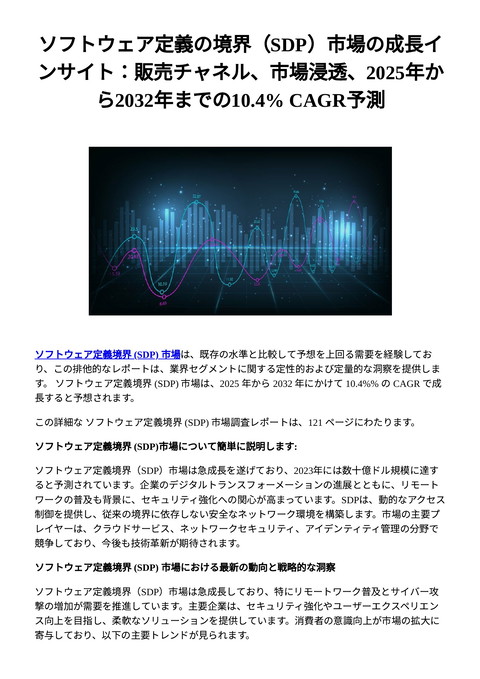 ソフトウェア定義の境界（SDP）市場の成長インサイト：販売チャネル、市場浸透、2025年から2032年までの10.4% CAGR予測

ソフトウェア定義境界 (SDP) 市場は、既存の水準と比較して予想を上回る需要を経験しており、この排他的なレポートは、業界セグメントに関する定性的および定量的な洞察を提供します。 ソフトウェア定義境界 (SDP) 市場は、2025 年から 2032 年にかけて 10.4%% の CAGR で成長すると予想されます。

この詳細な ソフトウェア定義境界 (SDP) 市場調査レポートは、121 ページにわたります。

ソフトウェア定義境界 (SDP)市場について簡単に説明します:

ソフトウェア定義境界（SDP）市場は急成長を遂げており、2023年には数十億ドル規模に達すると予測されています。企業のデジタルトランスフォーメーションの進展とともに、リモートワークの普及も背景に、セキュリティ強化への関心が高まっています。SDPは、動的なアクセス制御を提供し、従来の境界に依存しない安全なネットワーク環境を構築します。市場の主要プレイヤーは、クラウドサービス、ネットワークセキュリティ、アイデンティティ管理の分野で競争しており、今後も技術革新が期待されます。

ソフトウェア定義境界 (SDP) 市場における最新の動向と戦略的な洞察

ソフトウェア定義境界（SDP）市場は急成長しており、特にリモートワーク普及とサイバー攻撃の増加が需要を推進しています。主要企業は、セキュリティ強化やユーザーエクスペリエンス向上を目指し、柔軟なソリューションを提供しています。消費者の意識向上が市場の拡大に寄与しており、以下の主要トレンドが見られます。